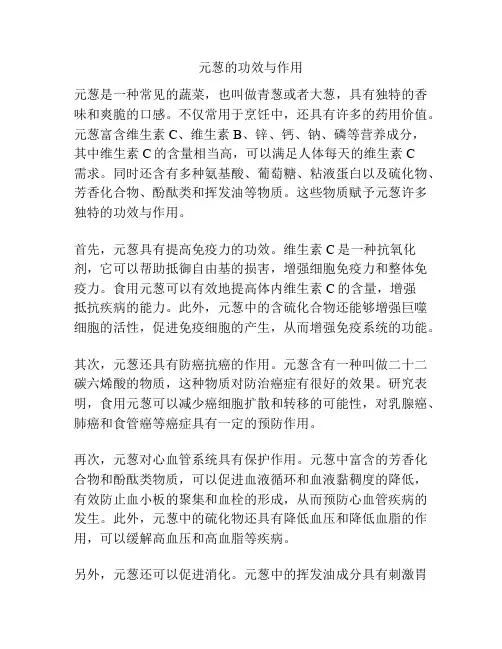 元葱的功效与作用

元葱是一种常见的蔬菜，也叫做青葱或者大葱，具有独特的香味和爽脆的口感。不仅常用于烹饪中，还具有许多的药用价值。元葱富含维生素 C、维生素 B、锌、钙、钠、磷等营养成分，其中维生素 C 的含量相当高，可以满足人体每天的维生素 C 需求。同时还含有多种氨基酸、葡萄糖、粘液蛋白以及硫化物、芳香化合物、酚酞类和挥发油等物质。这些物质赋予元葱许多独特的功效与作用。

首先，元葱具有提高免疫力的功效。维生素 C 是一种抗氧化剂，它可以帮助抵御自由基的损害，增强细胞免疫力和整体免疫力。食用元葱可以有效地提高体内维生素 C 的含量，增强抵抗疾病的能力。此外，元葱中的含硫化合物还能够增强巨噬细胞的活性，促进免疫细胞的产生，从而增强免疫系统的功能。

其次，元葱还具有防癌抗癌的作用。元葱含有一种叫做二十二碳六烯酸的物质，这种物质对防治癌症有很好的效果。研究表明，食用元葱可以减少癌细胞扩散和转移的可能性，对乳腺癌、肺癌和食管癌等癌症具有一定的预防作用。

再次，元葱对心血管系统具有保护作用。元葱中富含的芳香化合物和酚酞类物质，可以促进血液循环和血液黏稠度的降低，有效防止血小板的聚集和血栓的形成，从而预防心血管疾病的发生。此外，元葱中的硫化物还具有降低血压和降低血脂的作用，可以缓解高血压和高血脂等疾病。

另外，元葱还可以促进消化。元葱中的挥发油成分具有刺激胃